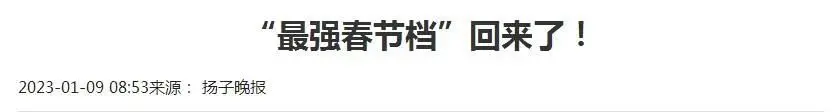 “最强春节档”回来了！

2023-01-09 08:53来源： 扬子晚报